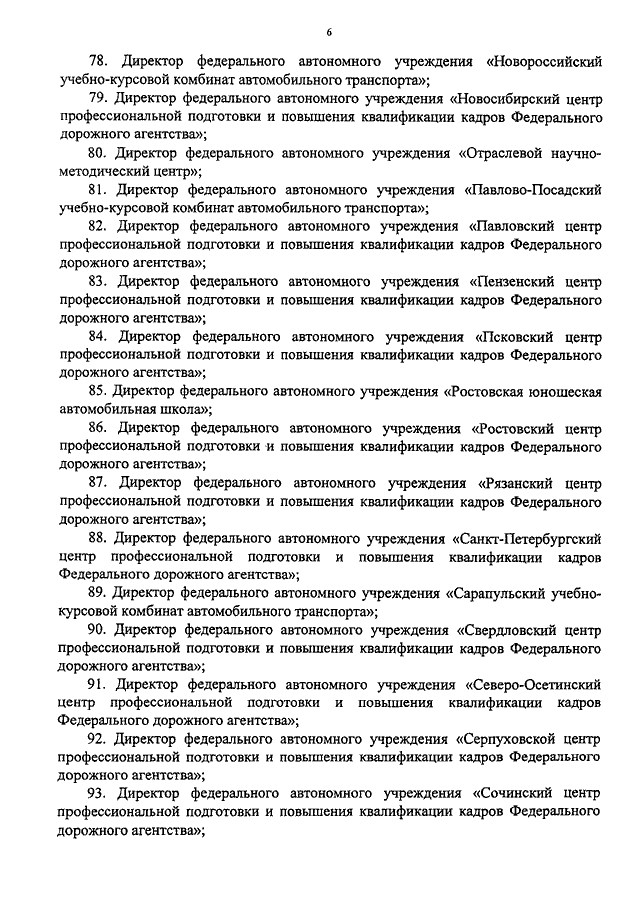 6

78. Директор федерального автономного учреждения «Новороссийский учебно-курсовой комбинат автомобильного транспорта»;

79. Директор федерального автономного учреждения «Новосибирский центр профессиональной подготовки и повышения квалификации кадров Федерального дорожного агентства»;

80. Директор федерального автономного учреждения «Отраслевой научно-методический центр»;

81. Директор федерального автономного учреждения «Павлово-Посадский учебно-курсовой комбинат автомобильного транспорта»;

82. Директор федерального автономного учреждения «Павловский центр профессиональной подготовки и повышения квалификации кадров Федерального дорожного агентства»;

83. Директор федерального автономного учреждения «Пензенский центр профессиональной подготовки и повышения квалификации кадров Федерального дорожного агентства»;

84. Директор федерального автономного учреждения «Псковский центр профессиональной подготовки и повышения квалификации кадров Федерального дорожного агентства»;

85. Директор федерального автономного учреждения «Ростовская юношеская автомобильная школа»;

86. Директор федерального автономного учреждения «Ростовский центр профессиональной подготовки и повышения квалификации кадров Федерального дорожного агентства»;

87. Директор федерального автономного учреждения «Рязанский центр профессиональной подготовки и повышения квалификации кадров Федерального дорожного агентства»;

88. Директор федерального автономного учреждения «Санкт-Петербургский центр профессиональной подготовки и повышения квалификации кадров Федерального дорожного агентства»;

89. Директор федерального автономного учреждения «Сарапульский учебно-курсовой комбинат автомобильного транспорта»;

90. Директор федерального автономного учреждения «Свердловский центр профессиональной подготовки и повышения квалификации кадров Федерального дорожного агентства»;

91. Директор федерального автономного учреждения «Северо-Осетинский центр профессиональной подготовки и повышения квалификации кадров Федерального дорожного агентства»;

92. Директор федерального автономного учреждения «Серпуховской центр профессиональной подготовки и повышения квалификации кадров Федерального дорожного агентства»;

93. Директор федерального автономного учреждения «Сочинский центр профессиональной подготовки и повышения квалификации кадров Федерального дорожного агентства»;